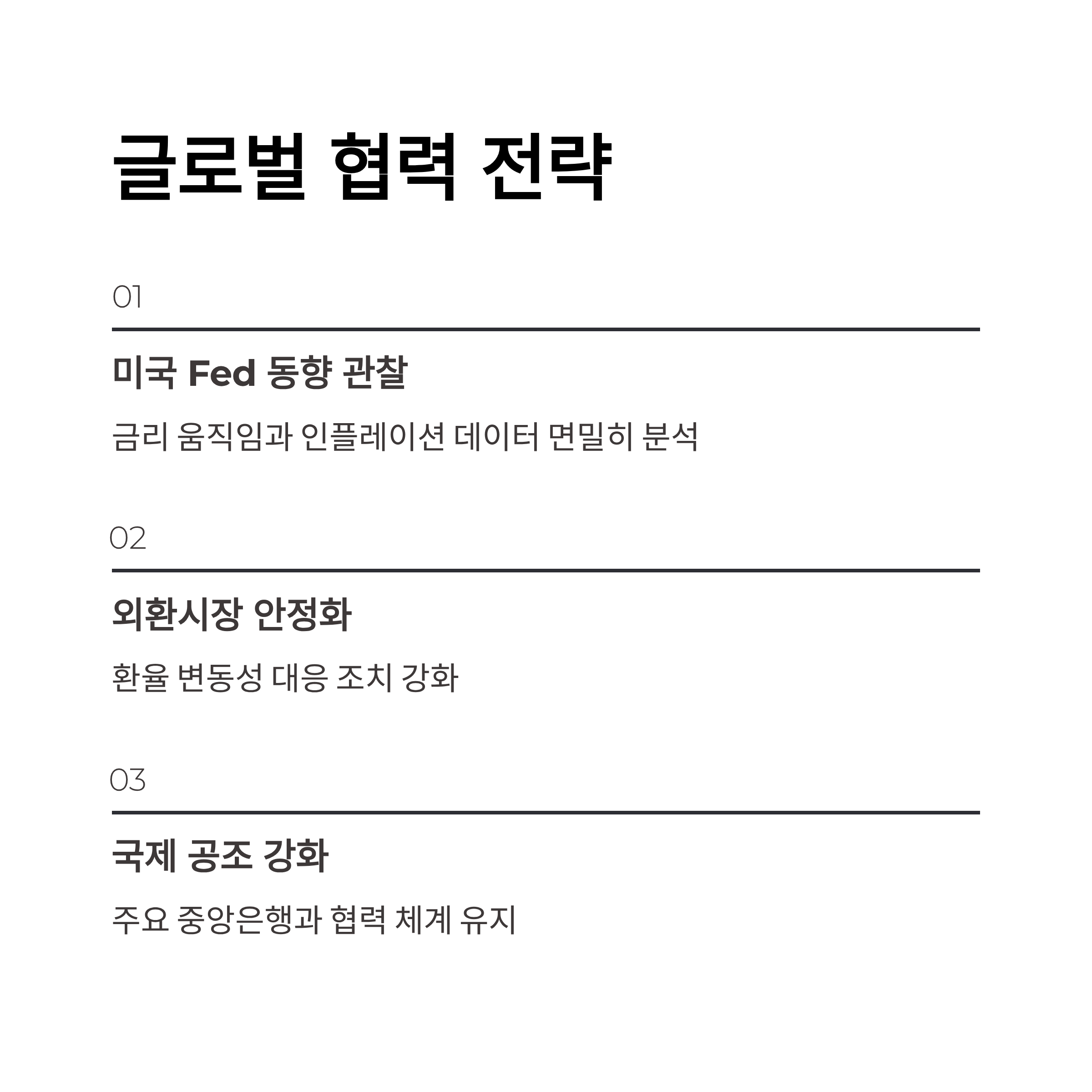 글로벌 협력 전략

01

미국 Fed 동향 관찰

금리 움직임과 인플레이션 데이터 면밀히 분석

02

외환시장 안정화

환율 변동성 대응 조치 강화

03

국제 공조 강화

주요 중앙은행과 협력 체계 유지